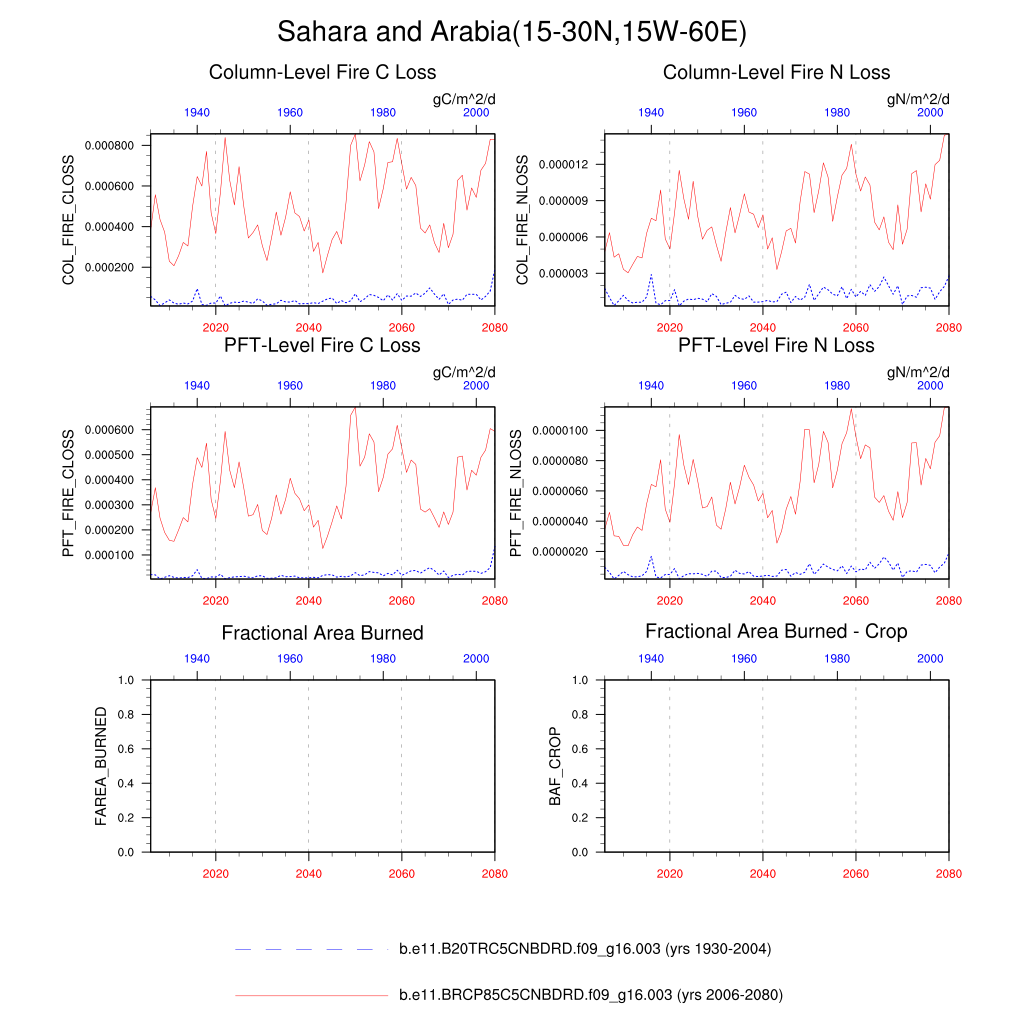 Sahara and Arabia(15-30N,15W-60E)

Column-Level Fire C Loss

gC/m^2/d

1940 1960 1980 2000

COL_FIRE_CLOSS

0.000800
0.000600
0.000400
0.000200

2020 2040 2060 2080

Column-Level Fire N Loss

gN/m^2/d

1940 1960 1980 2000

COL_FIRE_NLOSS

0.000012
0.000009
0.000006
0.000003

2020 2040 2060 2080

PFT-Level Fire C Loss

gC/m^2/d

1940 1960 1980 2000

PFT_FIRE_CLOSS

0.000600
0.000500
0.000400
0.000300
0.000200
0.000100

2020 2040 2060 2080

PFT-Level Fire N Loss

gN/m^2/d

1940 1960 1980 2000

PFT_FIRE_NLOSS

0.0000100
0.0000080
0.0000060
0.0000040
0.0000020

2020 2040 2060 2080

Fractional Area Burned

1940 1960 1980 2000

FAREA_BURNED

1.0
0.8
0.6
0.4
0.2
0.0

2020 2040 2060 2080

Fractional Area Burned - Crop

1940 1960 1980 2000

BAF_CROP

1.0
0.8
0.6
0.4
0.2
0.0

2020 2040 2060 2080

b.e11.B20TRC5CNBDRD.f09_g16.003 (yrs 1930-2004)

b.e11.BRCP85C5CNBDRD.f09_g16.003 (yrs 2006-2080)